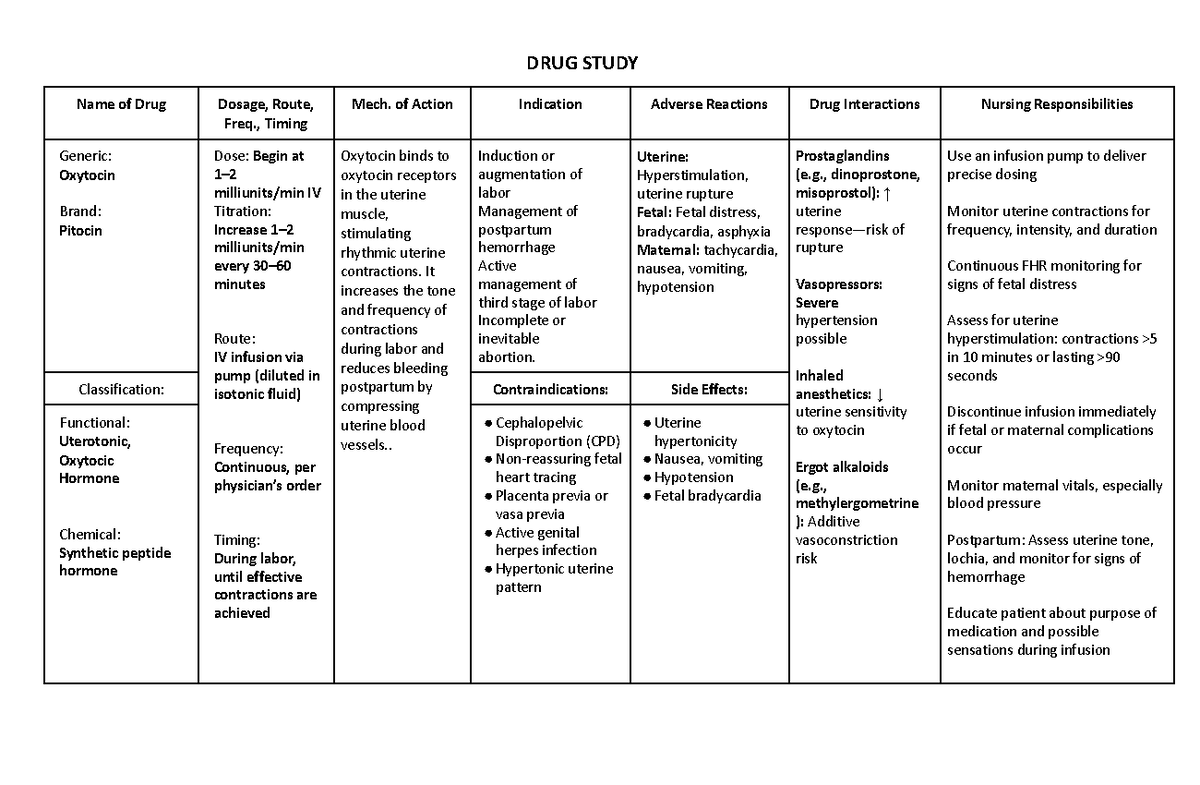 DRUG STUDY

| Name of Drug | Dosage, Route, Freq., Timing | Mech. of Action | Indication | Adverse Reactions | Drug Interactions | Nursing Responsibilities |
|---|---|---|---|---|---|---|
| Generic: Oxytocin Brand: Pitocin | Dose: Begin at 1–2 milliunits/min IV Titration: Increase 1–2 milliunits/min every 30–60 minutes Route: IV infusion via pump (diluted in isotonic fluid) Frequency: Continuous, per physician's order Timing: During labor, until effective contractions are achieved | Oxytocin binds to oxytocin receptors in the uterine muscle, stimulating rhythmic uterine contractions. It increases the tone and frequency of contractions during labor and reduces bleeding postpartum by compressing uterine blood vessels.. | Induction or augmentation of labor Management of postpartum hemorrhage Active management of third stage of labor Incomplete or inevitable abortion. | Uterine: Hyperstimulation, uterine rupture Fetal: Fetal distress, bradycardia, asphyxia Maternal: tachycardia, nausea, vomiting, hypotension | Prostaglandins (e.g., dinoprostone, misoprostol): ↑ uterine response—risk of rupture Vasopressors: Severe hypertension possible Inhaled anesthetics: ↓ uterine sensitivity to oxytocin Ergot alkaloids (e.g., methylergometrine ): Additive vasoconstriction risk | Use an infusion pump to deliver precise dosing Monitor uterine contractions for frequency, intensity, and duration Continuous FHR monitoring for signs of fetal distress Assess for uterine hyperstimulation: contractions >5 in 10 minutes or lasting >90 seconds Discontinue infusion immediately if fetal or maternal complications occur Monitor maternal vitals, especially blood pressure Postpartum: Assess uterine tone, lochia, and monitor for signs of hemorrhage Educate patient about purpose of medication and possible sensations during infusion |
| Classification: | | | Contraindications: | Side Effects: | | |
| Functional: Uterotonic, Oxytocic Hormone Chemical: Synthetic peptide hormone | | | • Cephalopelvic Disproportion (CPD) • Non-reassuring fetal heart tracing • Placenta previa or vasa previa • Active genital herpes infection • Hypertonic uterine pattern | • Uterine hypertonicity • Nausea, vomiting • Hypotension • Fetal bradycardia | | |